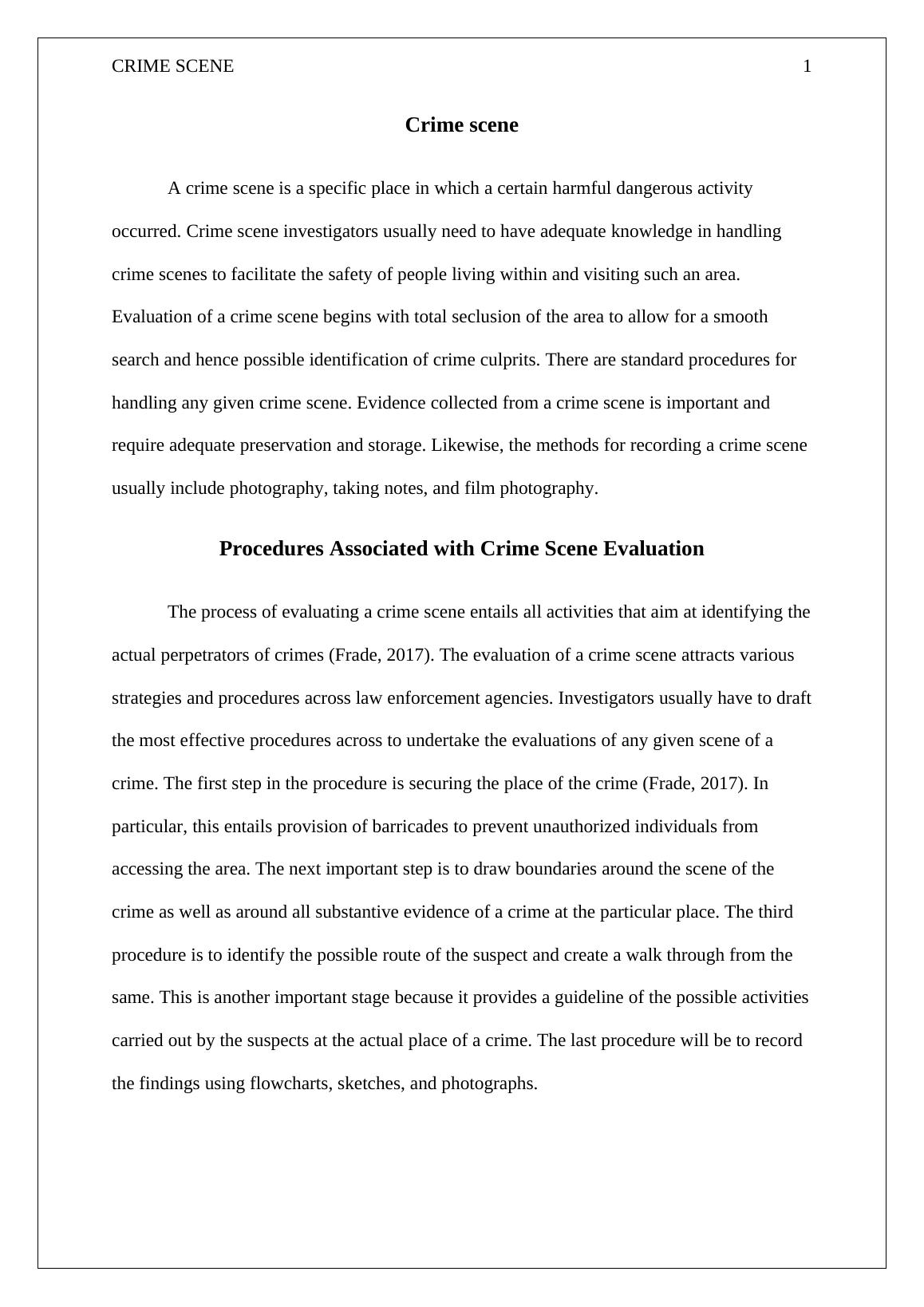 CRIME SCENE 1

Crime scene

A crime scene is a specific place in which a certain harmful dangerous activity occurred. Crime scene investigators usually need to have adequate knowledge in handling crime scenes to facilitate the safety of people living within and visiting such an area. Evaluation of a crime scene begins with total seclusion of the area to allow for a smooth search and hence possible identification of crime culprits. There are standard procedures for handling any given crime scene. Evidence collected from a crime scene is important and require adequate preservation and storage. Likewise, the methods for recording a crime scene usually include photography, taking notes, and film photography.

Procedures Associated with Crime Scene Evaluation

The process of evaluating a crime scene entails all activities that aim at identifying the actual perpetrators of crimes (Frade, 2017). The evaluation of a crime scene attracts various strategies and procedures across law enforcement agencies. Investigators usually have to draft the most effective procedures across to undertake the evaluations of any given scene of a crime. The first step in the procedure is securing the place of the crime (Frade, 2017). In particular, this entails provision of barricades to prevent unauthorized individuals from accessing the area. The next important step is to draw boundaries around the scene of the crime as well as around all substantive evidence of a crime at the particular place. The third procedure is to identify the possible route of the suspect and create a walk through from the same. This is another important stage because it provides a guideline of the possible activities carried out by the suspects at the actual place of a crime. The last procedure will be to record the findings using flowcharts, sketches, and photographs.